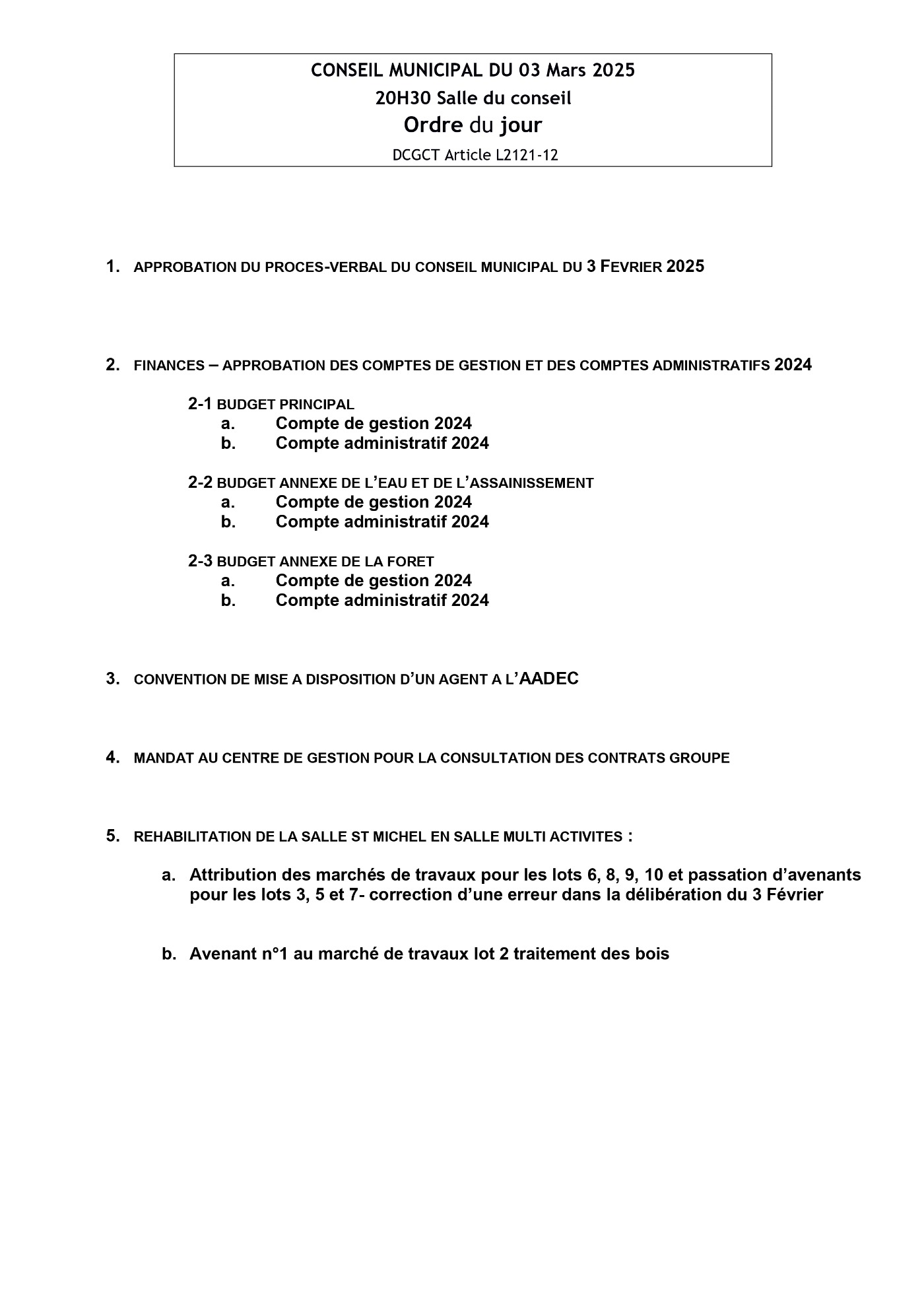 CONSEIL MUNICIPAL DU 03 Mars 2025
20H30 Salle du conseil
Ordre du jour
DCGCT Article L2121-12

1. APPROBATION DU PROCES-VERBAL DU CONSEIL MUNICIPAL DU 3 FEVRIER 2025

2. FINANCES – APPROBATION DES COMPTES DE GESTION ET DES COMPTES ADMINISTRATIFS 2024

2-1 BUDGET PRINCIPAL
a. Compte de gestion 2024
b. Compte administratif 2024

2-2 BUDGET ANNEXE DE L'EAU ET DE L'ASSAINISSEMENT
a. Compte de gestion 2024
b. Compte administratif 2024

2-3 BUDGET ANNEXE DE LA FORET
a. Compte de gestion 2024
b. Compte administratif 2024

3. CONVENTION DE MISE A DISPOSITION D'UN AGENT A L'AADEC

4. MANDAT AU CENTRE DE GESTION POUR LA CONSULTATION DES CONTRATS GROUPE

5. REHABILITATION DE LA SALLE ST MICHEL EN SALLE MULTI ACTIVITES :

a. Attribution des marchés de travaux pour les lots 6, 8, 9, 10 et passation d'avenants pour les lots 3, 5 et 7- correction d'une erreur dans la délibération du 3 Février

b. Avenant n°1 au marché de travaux lot 2 traitement des bois